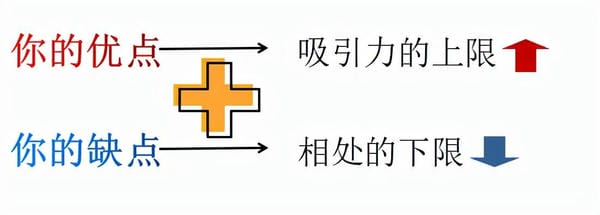 你的优点 吸引力的上限

你的缺点 相处的下限